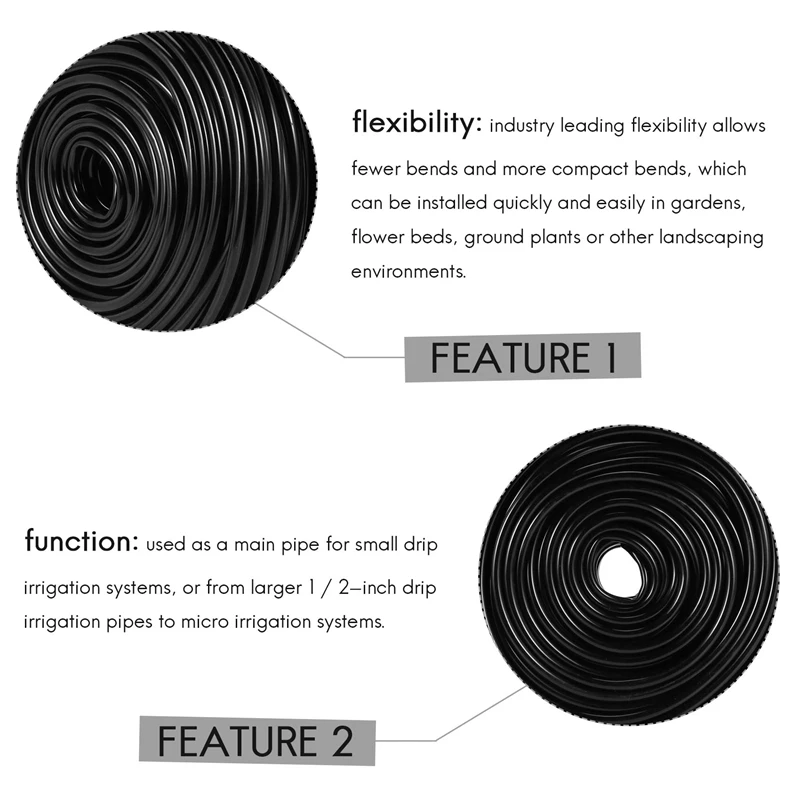 flexibility: industry leading flexibility allows fewer bends and more compact bends, which can be installed quickly and easily in gardens, flower beds, ground plants or other landscaping environments.

FEATURE 1

function: used as a main pipe for small drip irrigation systems, or from larger 1 / 2–inch drip irrigation pipes to micro irrigation systems.

FEATURE 2